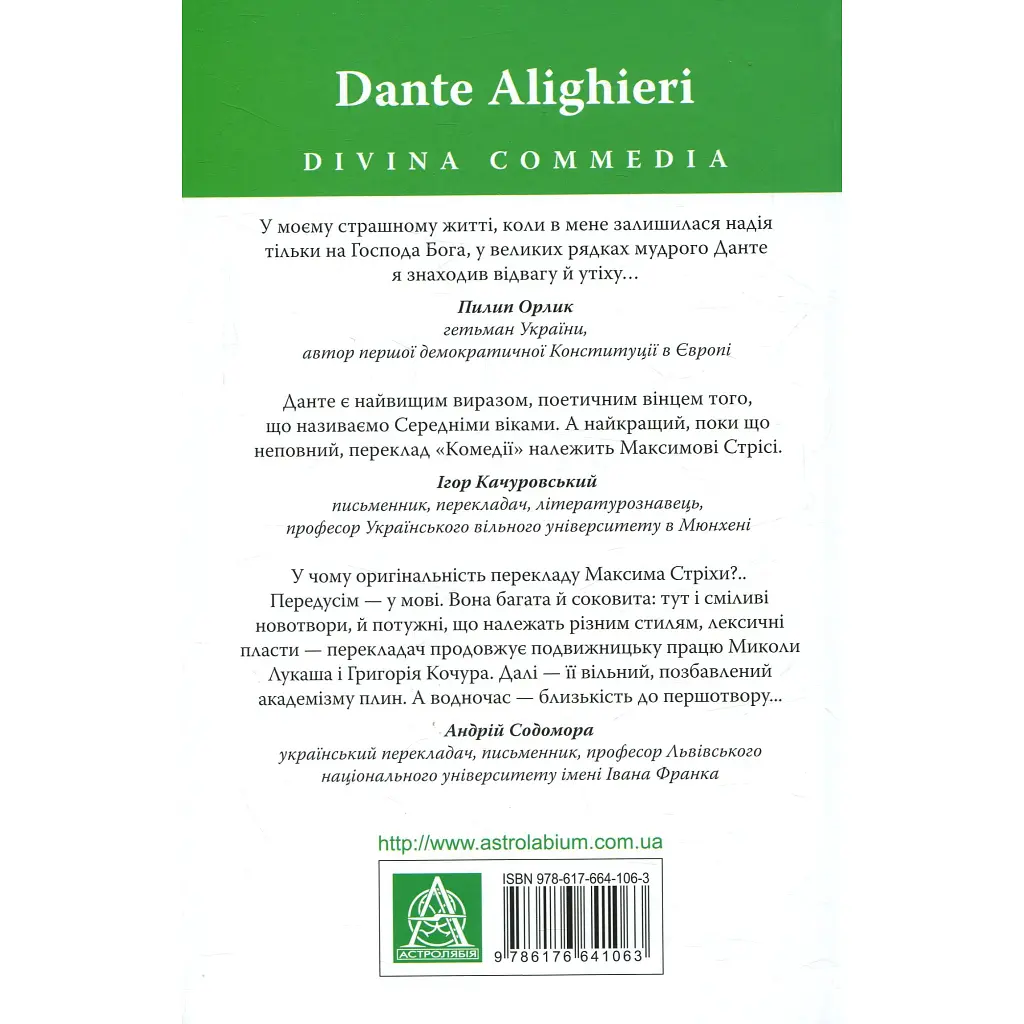 Dante Alighieri

DIVINA COMMEDIA

У моєму страшному житті, коли в мене залишилася надія тільки на Господа Бога, у великих рядках мудрого Данте я знаходив відвагу й утіху...

Пилип Орлик
гетьман України,
автор першої демократичної Конституції в Європі

Данте є найвищим виразом, поетичним вінцем того, що називаємо Середніми віками. А найкращий, поки що неповний, переклад «Комедії» належить Максимові Стрісі.

Ігор Качуровський
письменник, перекладач, літературознавець,
професор Українського вільного університету в Мюнхені

У чому оригінальність перекладу Максима Стріхи?.. Передусім — у мові. Вона багата й соковита: тут і сміливі новотвори, й потужні, що належать різним стилям, лексичні пласти — перекладач продовжує подвижницьку працю Миколи Лукаша і Григорія Кочура. Далі — її вільний, позбавлений академізму плин. А водночас — близькість до першотвору...

Андрій Содомора
український перекладач, письменник, професор Львівського
національного університету імені Івана Франка

http://www.astrolabium.com.ua

АСТРОЛЯБІЯ

ISBN 978-617-664-106-3

9 786176 641063